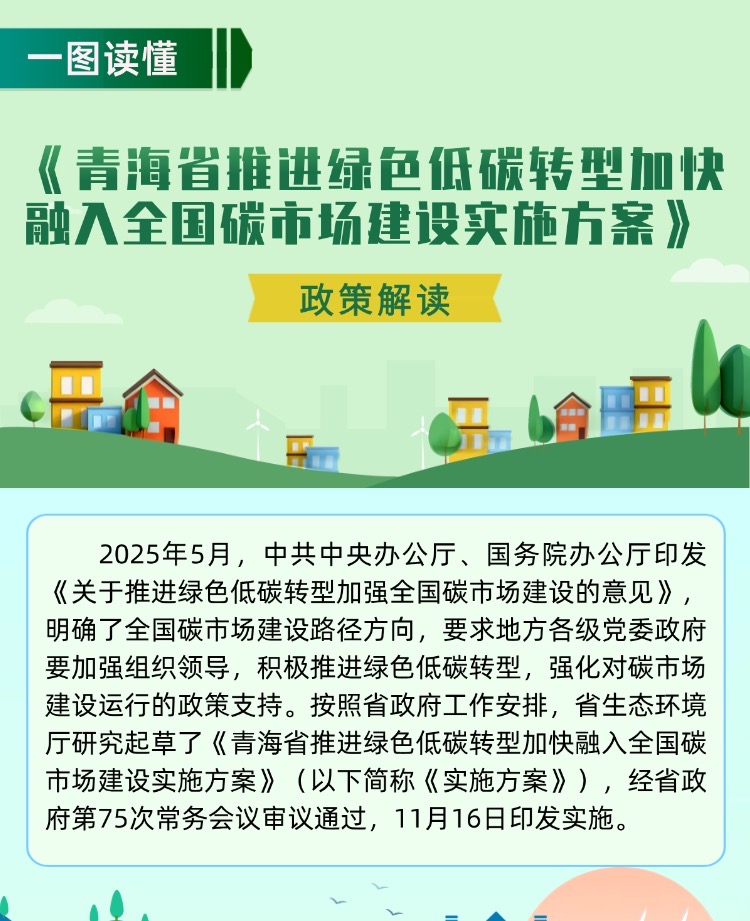 一图读懂

《青海省推进绿色低碳转型加快融入全国碳市场建设实施方案》

政策解读

2025年5月，中共中央办公厅、国务院办公厅印发《关于推进绿色低碳转型加强全国碳市场建设的意见》，明确了全国碳市场建设路径方向，要求地方各级党委政府要加强组织领导，积极推进绿色低碳转型，强化对碳市场建设运行的政策支持。按照省政府工作安排，省生态环境厅研究起草了《青海省推进绿色低碳转型加快融入全国碳市场建设实施方案》（以下简称《实施方案》），经省政府第75次常务会议审议通过，11月16日印发实施。